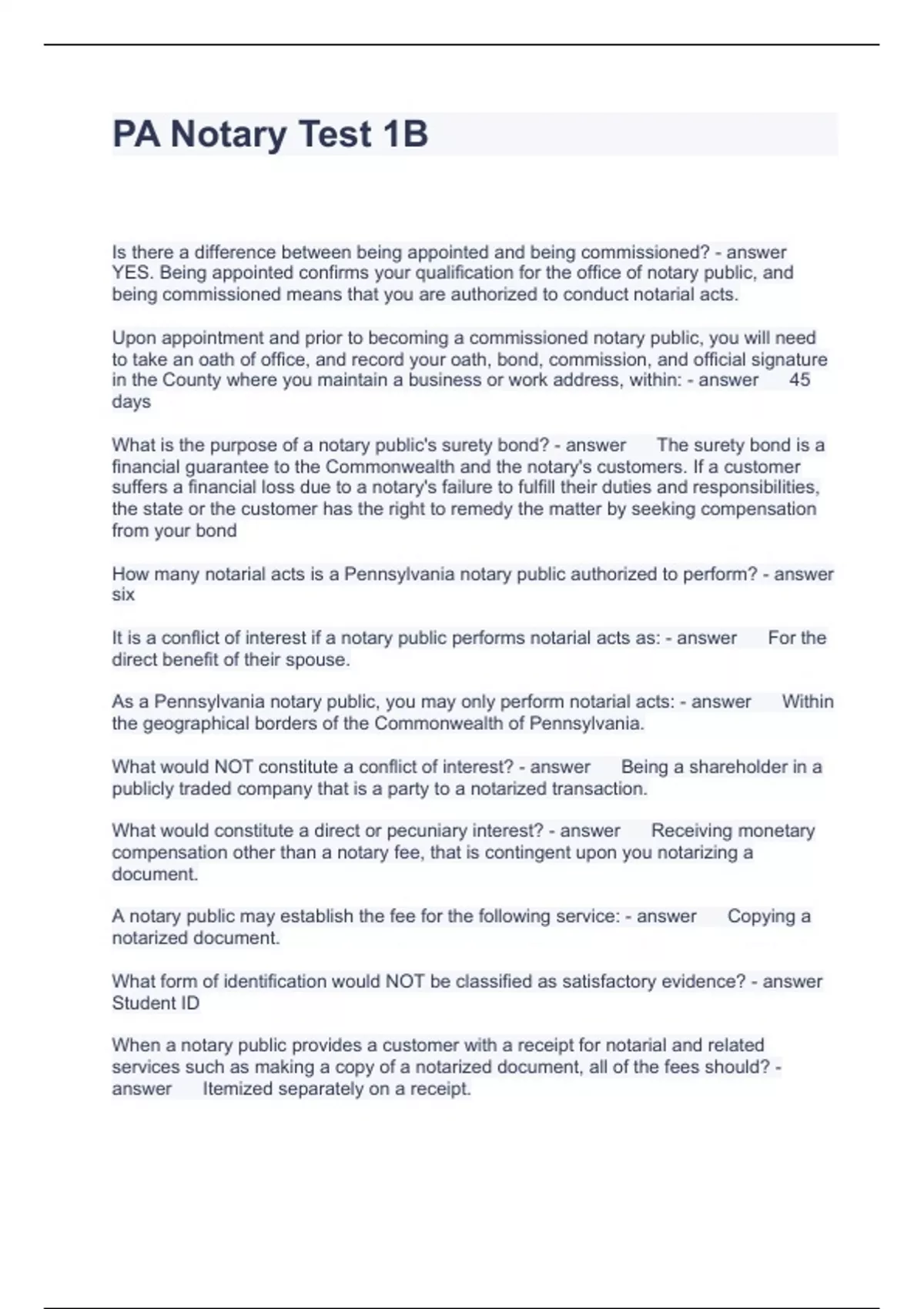 PA Notary Test 1B

Is there a difference between being appointed and being commissioned? - answer YES. Being appointed confirms your qualification for the office of notary public, and being commissioned means that you are authorized to conduct notarial acts.

Upon appointment and prior to becoming a commissioned notary public, you will need to take an oath of office, and record your oath, bond, commission, and official signature in the County where you maintain a business or work address, within: - answer 45 days

What is the purpose of a notary public's surety bond? - answer The surety bond is a financial guarantee to the Commonwealth and the notary's customers. If a customer suffers a financial loss due to a notary's failure to fulfill their duties and responsibilities, the state or the customer has the right to remedy the matter by seeking compensation from your bond

How many notarial acts is a Pennsylvania notary public authorized to perform? - answer six

It is a conflict of interest if a notary public performs notarial acts as: - answer For the direct benefit of their spouse.

As a Pennsylvania notary public, you may only perform notarial acts: - answer Within the geographical borders of the Commonwealth of Pennsylvania.

What would NOT constitute a conflict of interest? - answer Being a shareholder in a publicly traded company that is a party to a notarized transaction.

What would constitute a direct or pecuniary interest? - answer Receiving monetary compensation other than a notary fee, that is contingent upon you notarizing a document.

A notary public may establish the fee for the following service: - answer Copying a notarized document.

What form of identification would NOT be classified as satisfactory evidence? - answer Student ID

When a notary public provides a customer with a receipt for notarial and related services such as making a copy of a notarized document, all of the fees should? - answer Itemized separately on a receipt.